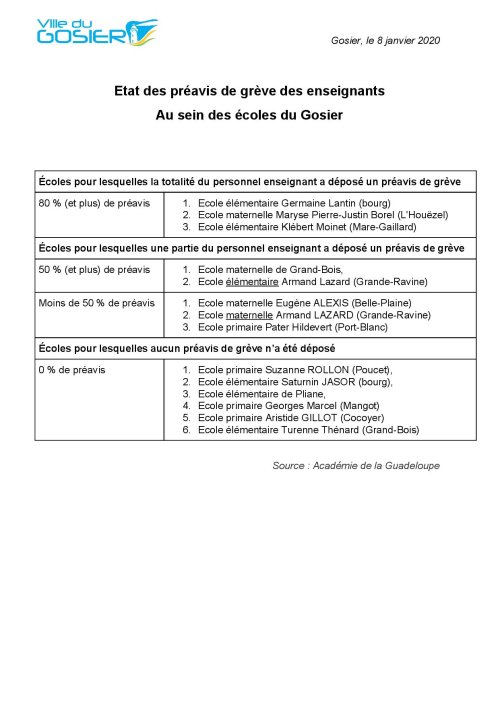 Ville du GOSIER

Gosier, le 8 janvier 2020

Etat des préavis de grève des enseignants
Au sein des écoles du Gosier

| Écoles pour lesquelles la totalité du personnel enseignant a déposé un préavis de grève | |
|---|---|
| 80 % (et plus) de préavis | 1. Ecole élémentaire Germaine Lantin (bourg) 2. Ecole maternelle Maryse Pierre-Justin Borel (L'Houëzel) 3. Ecole élémentaire Klébert Moinet (Mare-Gaillard) |
| **Écoles pour lesquelles une partie du personnel enseignant a déposé un préavis de grève** | |
| 50 % (et plus) de préavis | 1. Ecole maternelle de Grand-Bois, 2. Ecole élémentaire Armand Lazard (Grande-Ravine) |
| Moins de 50 % de préavis | 1. Ecole maternelle Eugène ALEXIS (Belle-Plaine) 2. Ecole maternelle Armand LAZARD (Grande-Ravine) 3. Ecole primaire Pater Hildevert (Port-Blanc) |
| **Écoles pour lesquelles aucun préavis de grève n'a été déposé** | |
| 0 % de préavis | 1. Ecole primaire Suzanne ROLLON (Poucet), 2. Ecole élémentaire Saturnin JASOR (bourg), 3. Ecole élémentaire de Pliane, 4. Ecole primaire Georges Marcel (Mangot) 5. Ecole primaire Aristide GILLOT (Cocoyer) 6. Ecole élémentaire Turenne Thénard (Grand-Bois) |

Source : Académie de la Guadeloupe